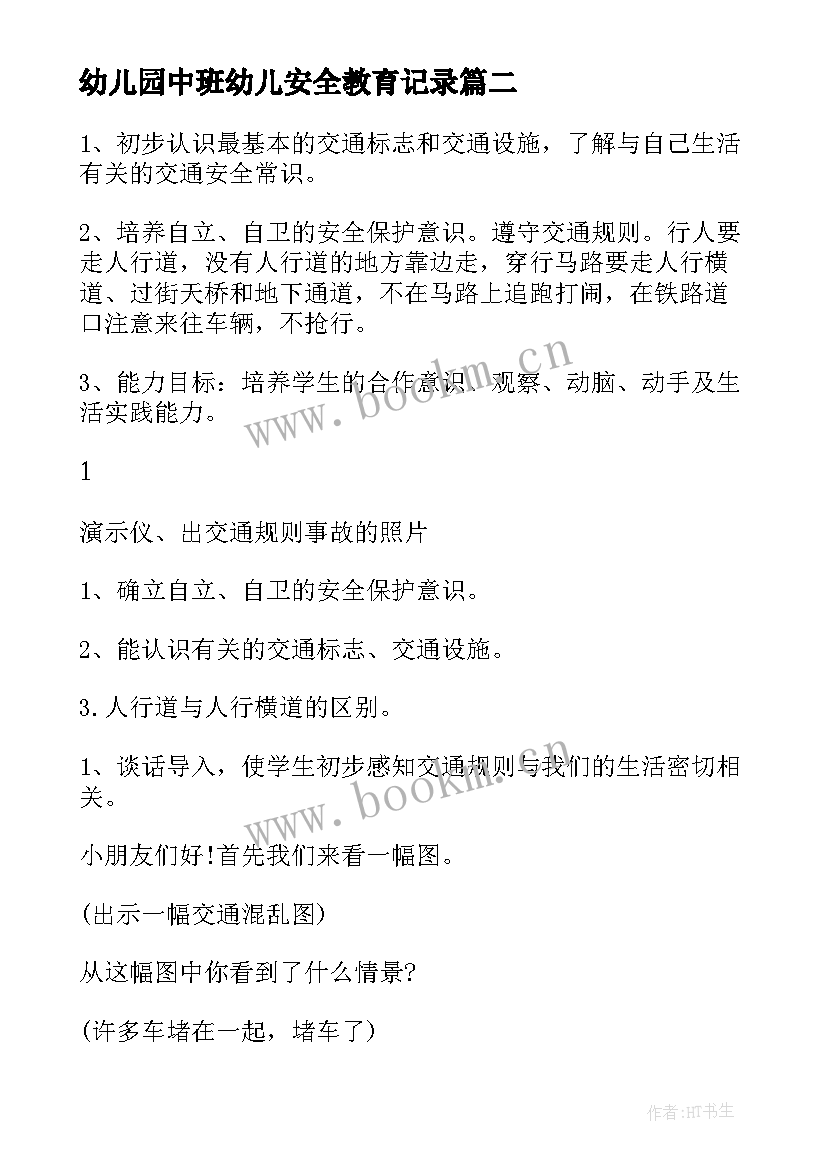 幼儿园中班幼儿安全教育记录篇二

1、初步认识最基本的交通标志和交通设施，了解与自己生活有关的交通安全常识。

2、培养自立、自卫的安全保护意识。遵守交通规则。行人要走人行道，没有人行道的地方靠边走，穿行马路要走人行横道、过街天桥和地下通道，不在马路上追跑打闹，在铁路道口注意来往车辆，不抢行。

3、能力目标：培养学生的合作意识、观察、动脑、动手及生活实践能力。

www.bookm.cn

1

演示仪、出交通规则事故的照片

1、确立自立、自卫的安全保护意识。

2、能认识有关的交通标志、交通设施。

3.人行道与人行横道的区别。

1、谈话导入，使学生初步感知交通规则与我们的生活密切相关。

www.bookm.cn

小朋友们好!首先我们来看一幅图。

(出示一幅交通混乱图)

从这幅图中你看到了什么情景?

(许多车堵在一起，堵车了)

作者:HT书生